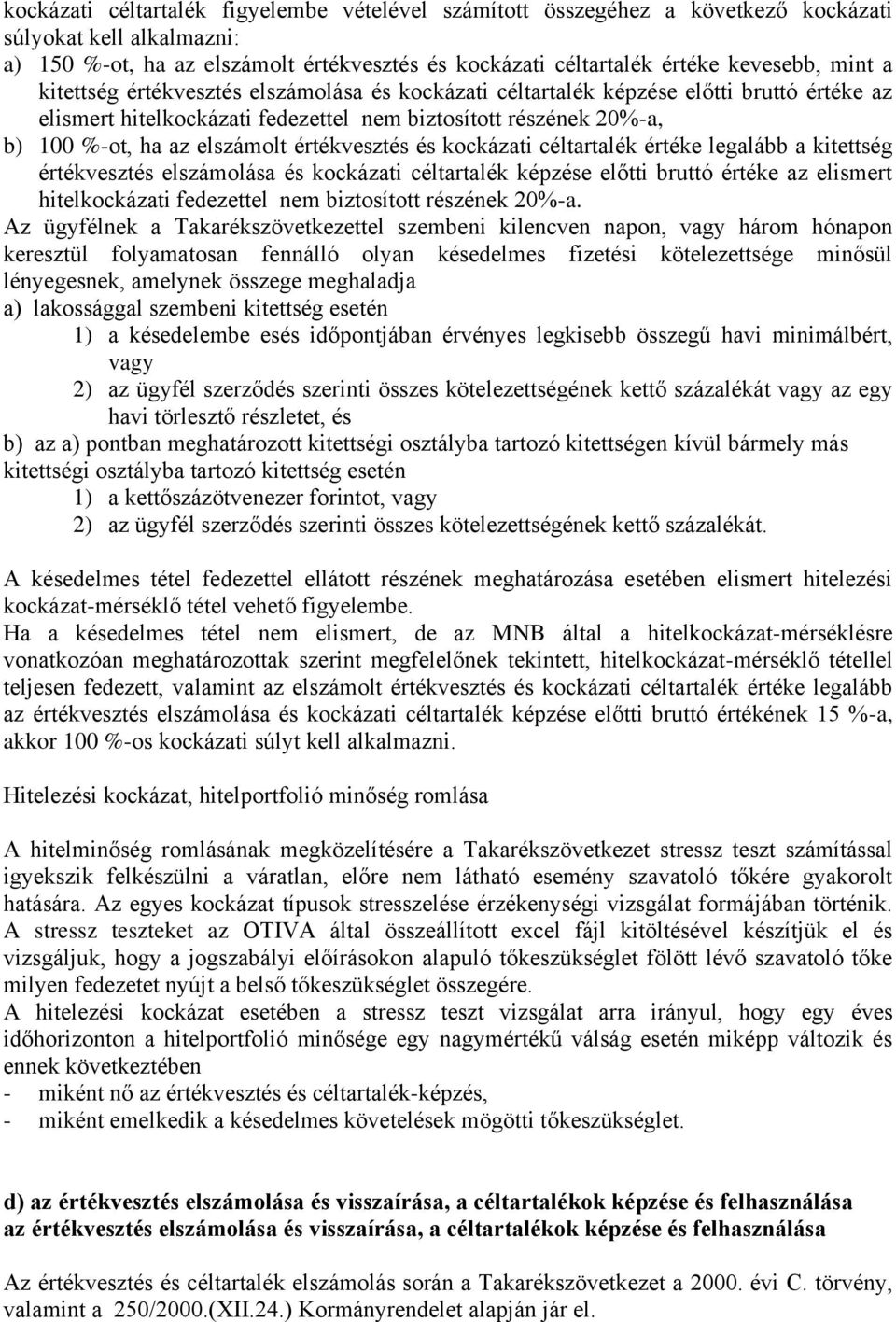 kockázati céltartalék figyelembe vételével számított összegéhez a következő kockázati súlyokat kell alkalmazni:
a) 150 %-ot, ha az elszámolt értékvesztés és kockázati céltartalék értéke kevesebb, mint a kitettség értékvesztés elszámolása és kockázati céltartalék képzése előtti bruttó értéke az elismert hitelkockázati fedezettel nem biztosított részének 20%-a,
b) 100 %-ot, ha az elszámolt értékvesztés és kockázati céltartalék értéke legalább a kitettség értékvesztés elszámolása és kockázati céltartalék képzése előtti bruttó értéke az elismert hitelkockázati fedezettel nem biztosított részének 20%-a.
Az ügyfélnek a Takarékszövetkezettel szembeni kilencven napon, vagy három hónapon keresztül folyamatosan fennálló olyan késedelmes fizetési kötelezettsége minősül lényegesnek, amelynek összege meghaladja
a) lakossággal szembeni kitettség esetén
1) a késedelembe esés időpontjában érvényes legkisebb összegű havi minimálbért, vagy
2) az ügyfél szerződés szerinti összes kötelezettségének kettő százalékát vagy az egy havi törlesztő részletet, és
b) az a) pontban meghatározott kitettségi osztályba tartozó kitettségen kívül bármely más kitettségi osztályba tartozó kitettség esetén
1) a kettőszázötvenezer forintot, vagy
2) az ügyfél szerződés szerinti összes kötelezettségének kettő százalékát.

A késedelmes tétel fedezettel ellátott részének meghatározása esetében elismert hitelezési kockázat-mérséklő tétel vehető figyelembe.
Ha a késedelmes tétel nem elismert, de az MNB által a hitelkockázat-mérséklésre vonatkozóan meghatározottak szerint megfelelőnek tekintett, hitelkockázat-mérséklő tétellel teljesen fedezett, valamint az elszámolt értékvesztés és kockázati céltartalék értéke legalább az értékvesztés elszámolása és kockázati céltartalék képzése előtti bruttó értékének 15 %-a, akkor 100 %-os kockázati súlyt kell alkalmazni.

Hitelezési kockázat, hitelportfolió minőség romlása

A hitelminőség romlásának megközelítésére a Takarékszövetkezet stressz teszt számítással igyekszik felkészülni a váratlan, előre nem látható esemény szavatoló tőkére gyakorolt hatására. Az egyes kockázat típusok stresszelése érzékenységi vizsgálat formájában történik. A stressz teszteket az OTIVA által összeállított excel fájl kitöltésével készítjük el és vizsgáljuk, hogy a jogszabályi előírásokon alapuló tőkeszükséglet fölött lévő szavatoló tőke milyen fedezetet nyújt a belső tőkeszükséglet összegére.
A hitelezési kockázat esetében a stressz teszt vizsgálat arra irányul, hogy egy éves időhorizonton a hitelportfolió minősége egy nagymértékű válság esetén miképp változik és ennek következtében
- miként nő az értékvesztés és céltartalék-képzés,
- miként emelkedik a késedelmes követelések mögötti tőkeszükséglet.

d) az értékvesztés elszámolása és visszaírása, a céltartalékok képzése és felhasználása
az értékvesztés elszámolása és visszaírása, a céltartalékok képzése és felhasználása

Az értékvesztés és céltartalék elszámolás során a Takarékszövetkezet a 2000. évi C. törvény, valamint a 250/2000.(XII.24.) Kormányrendelet alapján jár el.